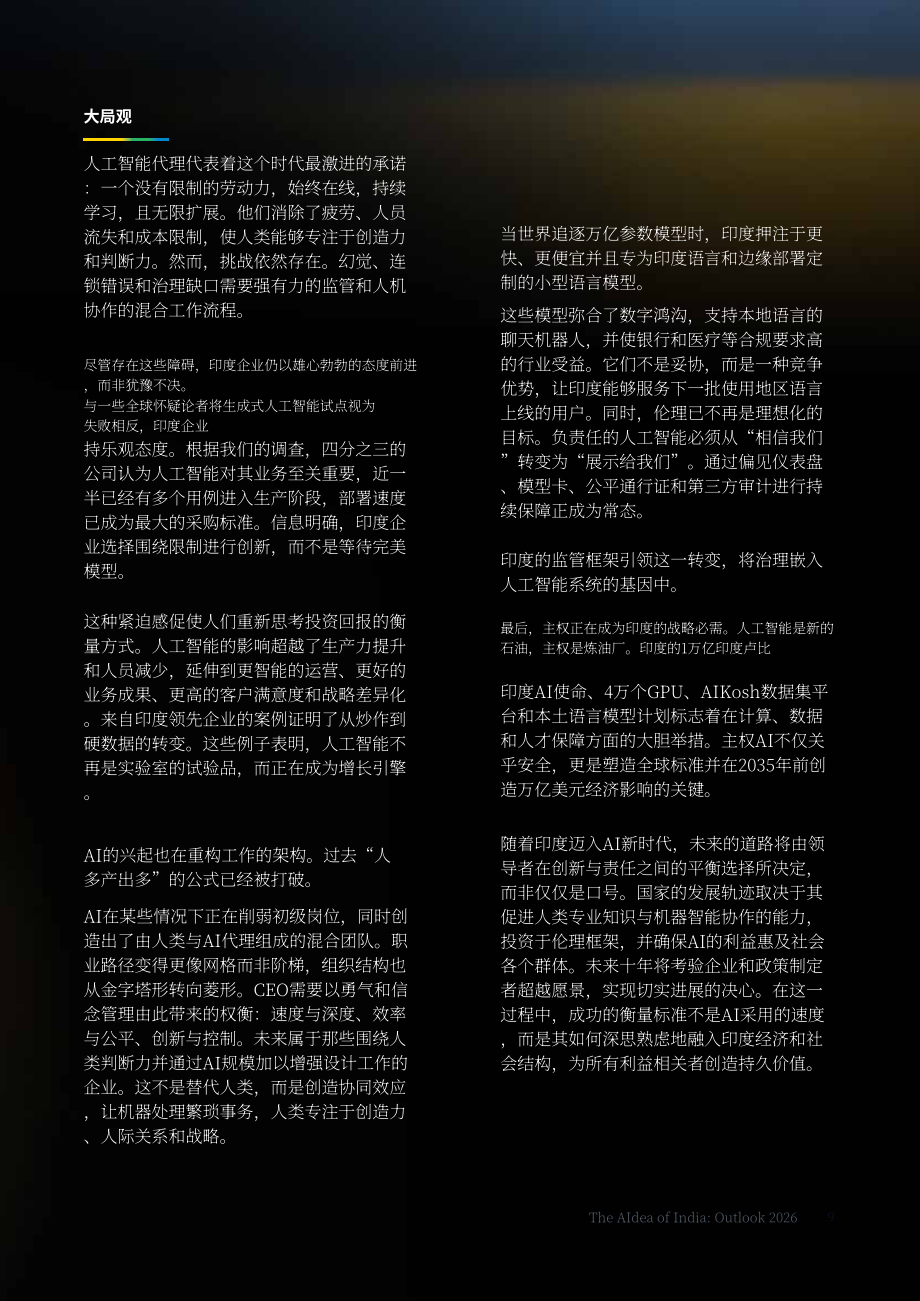 大局观

人工智能代理代表着这个时代最激进的承诺：一个没有限制的劳动力，始终在线，持续学习，且无限扩展。他们消除了疲劳、人员流失和成本限制，使人类能够专注于创造力和判断力。然而，挑战依然存在。幻觉、连锁错误和治理缺口需要强有力的监管和人机协作的混合工作流程。

尽管存在这些障碍，印度企业仍以雄心勃勃的态度前进，而非犹豫不决。
与一些全球怀疑论者将生成式人工智能试点视为失败相反，印度企业
持乐观态度。根据我们的调查，四分之三的公司认为人工智能对其业务至关重要，近一半已经有多个用例进入生产阶段，部署速度已成为最大的采购标准。信息明确，印度企业选择围绕限制进行创新，而不是等待完美模型。

这种紧迫感促使人们重新思考投资回报的衡量方式。人工智能的影响超越了生产力提升和人员减少，延伸到更智能的运营、更好的业务成果、更高的客户满意度和战略差异化。来自印度领先企业的案例证明了从炒作到硬数据的转变。这些例子表明，人工智能不再是实验室的试验品，而正在成为增长引擎。

AI的兴起也在重构工作的架构。过去“人多产出多”的公式已经被打破。

AI在某些情况下正在削弱初级岗位，同时创造出了由人类与AI代理组成的混合团队。职业路径变得更像网格而非阶梯，组织结构也从金字塔形转向菱形。CEO需要以勇气和信念管理由此带来的权衡：速度与深度、效率与公平、创新与控制。未来属于那些围绕人类判断力并通过AI规模加以增强设计工作的企业。这不是替代人类，而是创造协同效应，让机器处理繁琐事务，人类专注于创造力、人际关系和战略。

当世界追逐万亿参数模型时，印度押注于更快、更便宜并且专为印度语言和边缘部署定制的小型语言模型。

这些模型弥合了数字鸿沟，支持本地语言的聊天机器人，并使银行和医疗等合规要求高的行业受益。它们不是妥协，而是一种竞争优势，让印度能够服务下一批使用地区语言上线的用户。同时，伦理已不再是理想化的目标。负责任的人工智能必须从“相信我们”转变为“展示给我们”。通过偏见仪表盘、模型卡、公平通行证和第三方审计进行持续保障正成为常态。

印度的监管框架引领这一转变，将治理嵌入人工智能系统的基因中。

最后，主权正在成为印度的战略必需。人工智能是新的石油，主权是炼油厂。印度的1万亿印度卢比

印度AI使命、4万个GPU、AIKosh数据集平台和本土语言模型计划标志着在计算、数据和人才保障方面的大胆举措。主权AI不仅关乎安全，更是塑造全球标准并在2035年前创造万亿美元经济影响的关键。

随着印度迈入AI新时代，未来的道路将由领导者在创新与责任之间的平衡选择所决定，而非仅仅是口号。国家的发展轨迹取决于其促进人类专业知识与机器智能协作的能力，投资于伦理框架，并确保AI的利益惠及社会各个群体。未来十年将考验企业和政策制定者超越愿景，实现切实进展的决心。在这一过程中，成功的衡量标准不是AI采用的速度，而是其如何深思熟虑地融入印度经济和社会结构，为所有利益相关者创造持久价值。

The AIdea of India: Outlook 2026 9